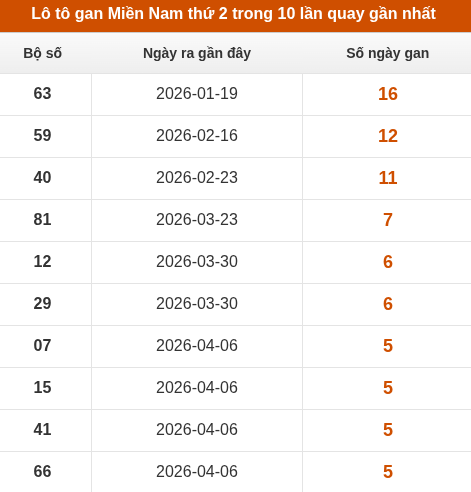 Lô tô gan Miền Nam thứ 2 trong 10 lần quay gần nhất

| Bộ số | Ngày ra gần đây | Số ngày gan |
|---|---|---|
| 63 | 2026-01-19 | 16 |
| 59 | 2026-02-16 | 12 |
| 40 | 2026-02-23 | 11 |
| 81 | 2026-03-23 | 7 |
| 12 | 2026-03-30 | 6 |
| 29 | 2026-03-30 | 6 |
| 07 | 2026-04-06 | 5 |
| 15 | 2026-04-06 | 5 |
| 41 | 2026-04-06 | 5 |
| 66 | 2026-04-06 | 5 |